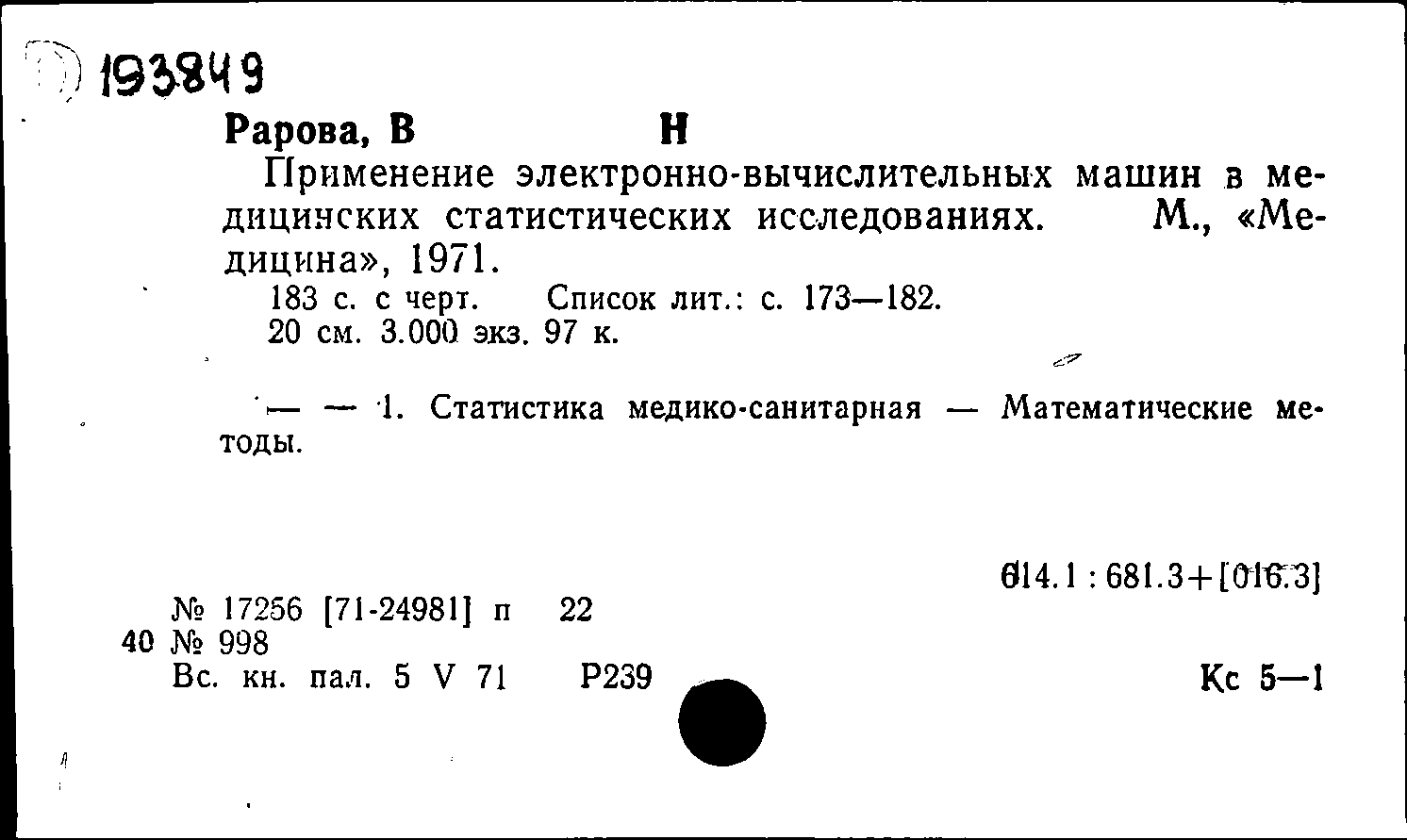 193849

Рарова, В Н

Применение электронно-вычислительных машин в медицинских статистических исследованиях. М., «Медицина», 1971.

183 с. с черт. Список лит.: с. 173—182.
20 см. 3.000 экз. 97 к.

— — 1. Статистика медико-санитарная — Математические методы.

614.1 : 681.3+[016.3]

№ 17256 [71-24981] п 22
40 № 998
Вс. кн. пал. 5 V 71 Р239

Кс 5—1